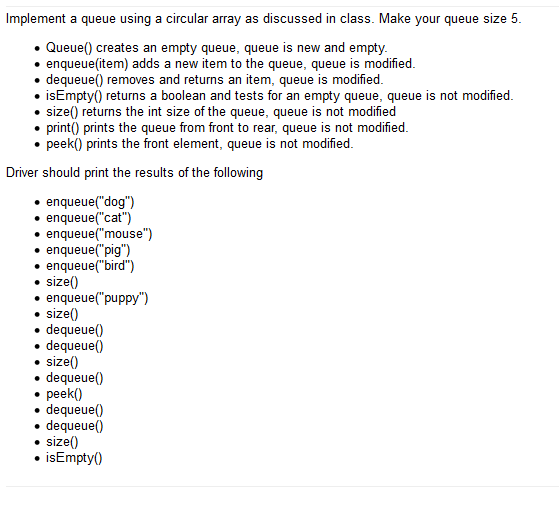 Implement a queue using a circular array as discussed in class. Make your queue size 5.

- Queue() creates an empty queue, queue is new and empty.
- enqueue(item) adds a new item to the queue, queue is modified.
- dequeue() removes and returns an item, queue is modified.
- isEmpty() returns a boolean and tests for an empty queue, queue is not modified.
- size() returns the int size of the queue, queue is not modified
- print() prints the queue from front to rear, queue is not modified.
- peek() prints the front element, queue is not modified.

Driver should print the results of the following

- enqueue("dog")
- enqueue("cat")
- enqueue("mouse")
- enqueue("pig")
- enqueue("bird")
- size()
- enqueue("puppy")
- size()
- dequeue()
- dequeue()
- size()
- dequeue()
- peek()
- dequeue()
- dequeue()
- size()
- isEmpty()